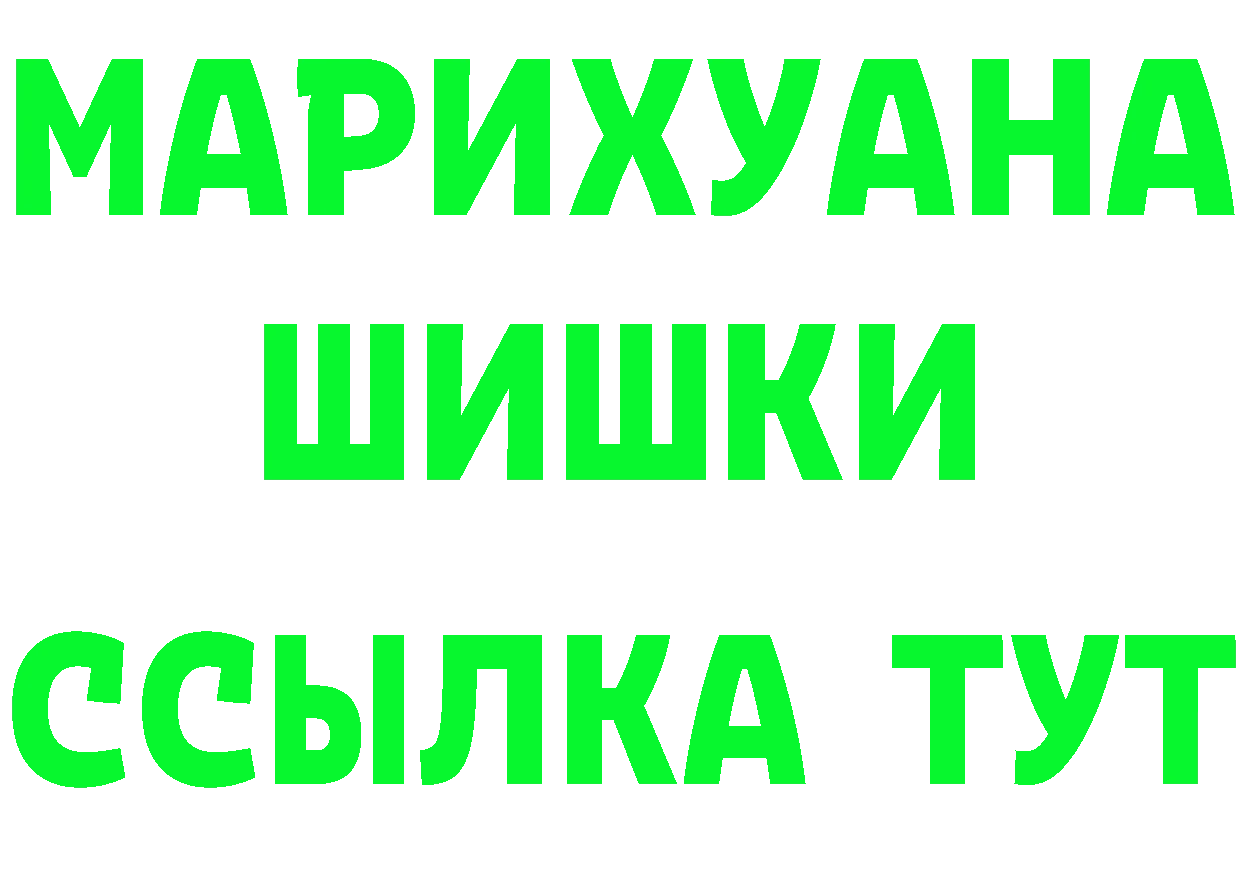 МАРИХУАНА
ШИШКИ
ССЫЛКА ТУТ